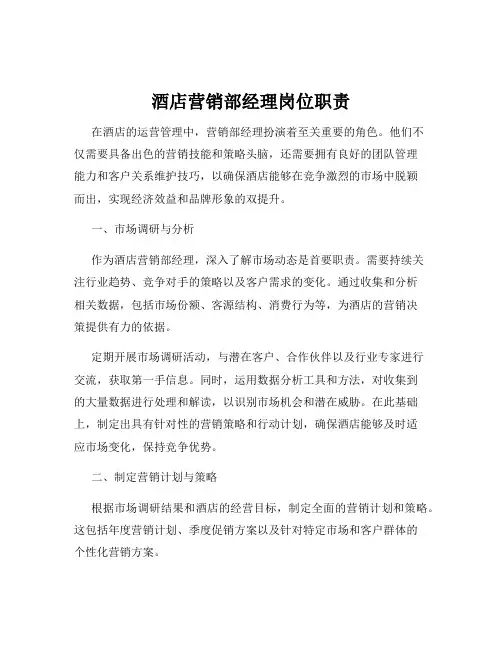 酒店营销部经理岗位职责

在酒店的运营管理中，营销部经理扮演着至关重要的角色。他们不仅需要具备出色的营销技能和策略头脑，还需要拥有良好的团队管理能力和客户关系维护技巧，以确保酒店能够在竞争激烈的市场中脱颖而出，实现经济效益和品牌形象的双提升。

一、市场调研与分析

作为酒店营销部经理，深入了解市场动态是首要职责。需要持续关注行业趋势、竞争对手的策略以及客户需求的变化。通过收集和分析相关数据，包括市场份额、客源结构、消费行为等，为酒店的营销决策提供有力的依据。

定期开展市场调研活动，与潜在客户、合作伙伴以及行业专家进行交流，获取第一手信息。同时，运用数据分析工具和方法，对收集到的大量数据进行处理和解读，以识别市场机会和潜在威胁。在此基础上，制定出具有针对性的营销策略和行动计划，确保酒店能够及时适应市场变化，保持竞争优势。

二、制定营销计划与策略

根据市场调研结果和酒店的经营目标，制定全面的营销计划和策略。这包括年度营销计划、季度促销方案以及针对特定市场和客户群体的个性化营销方案。